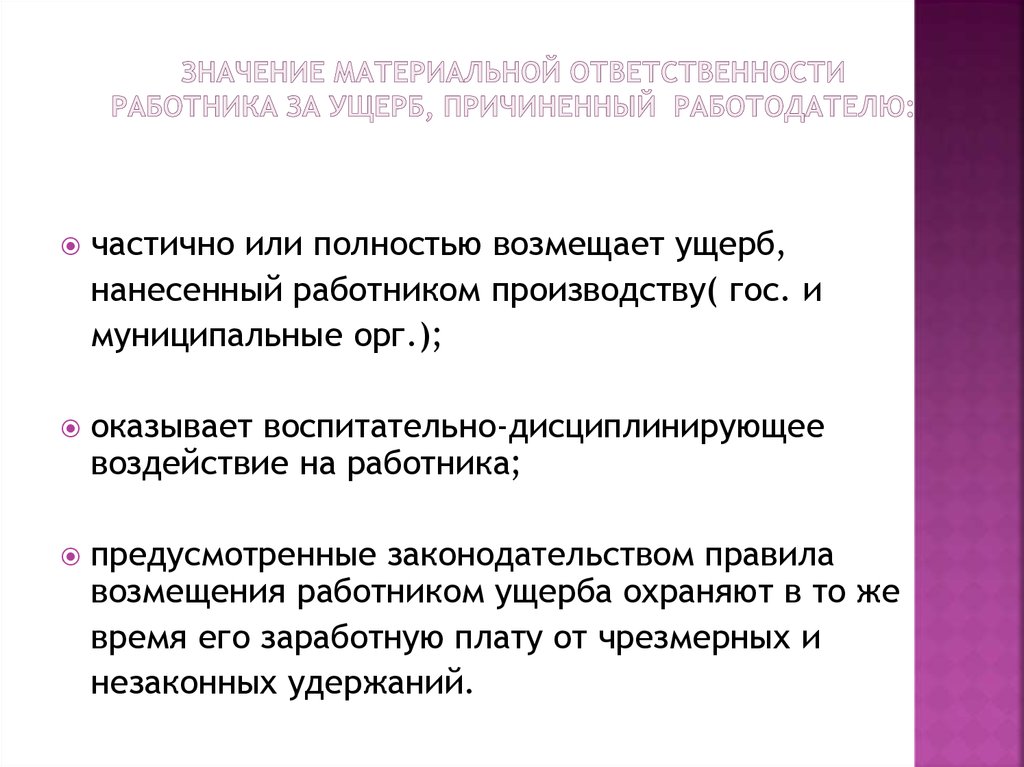 ЗНАЧЕНИЕ МАТЕРИАЛЬНОЙ ОТВЕТСТВЕННОСТИ РАБОТНИКА ЗА УЩЕРБ, ПРИЧИНЕННЫЙ РАБОТОДАТЕЛЮ:

частично или полностью возмещает ущерб, нанесенный работником производству( гос. и муниципальные орг.);

оказывает воспитательно-дисциплинирующее воздействие на работника;

предусмотренные законодательством правила возмещения работником ущерба охраняют в то же время его заработную плату от чрезмерных и незаконных удержаний.